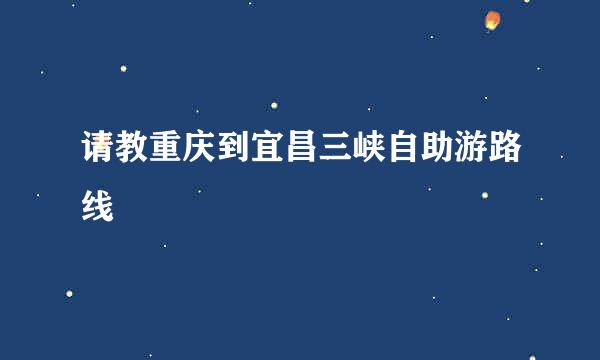 请教重庆到宜昌三峡自助游路线